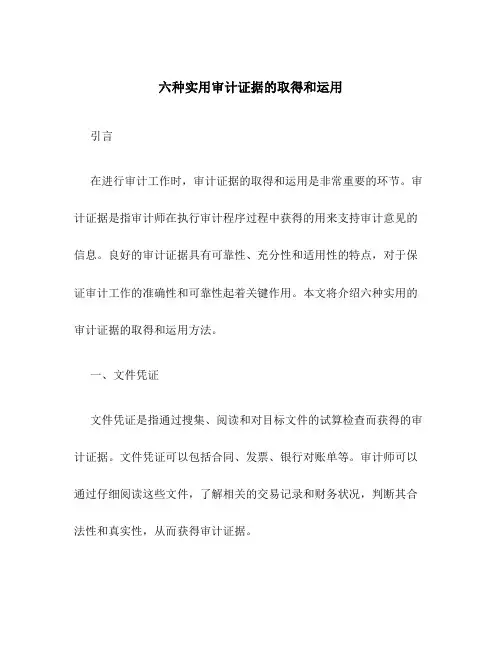 六种实用审计证据的取得和运用

引言

在进行审计工作时，审计证据的取得和运用是非常重要的环节。审计证据是指审计师在执行审计程序过程中获得的用来支持审计意见的信息。良好的审计证据具有可靠性、充分性和适用性的特点，对于保证审计工作的准确性和可靠性起着关键作用。本文将介绍六种实用的审计证据的取得和运用方法。

一、文件凭证

文件凭证是指通过搜集、阅读和对目标文件的试算检查而获得的审计证据。文件凭证可以包括合同、发票、银行对账单等。审计师可以通过仔细阅读这些文件，了解相关的交易记录和财务状况，判断其合法性和真实性，从而获得审计证据。